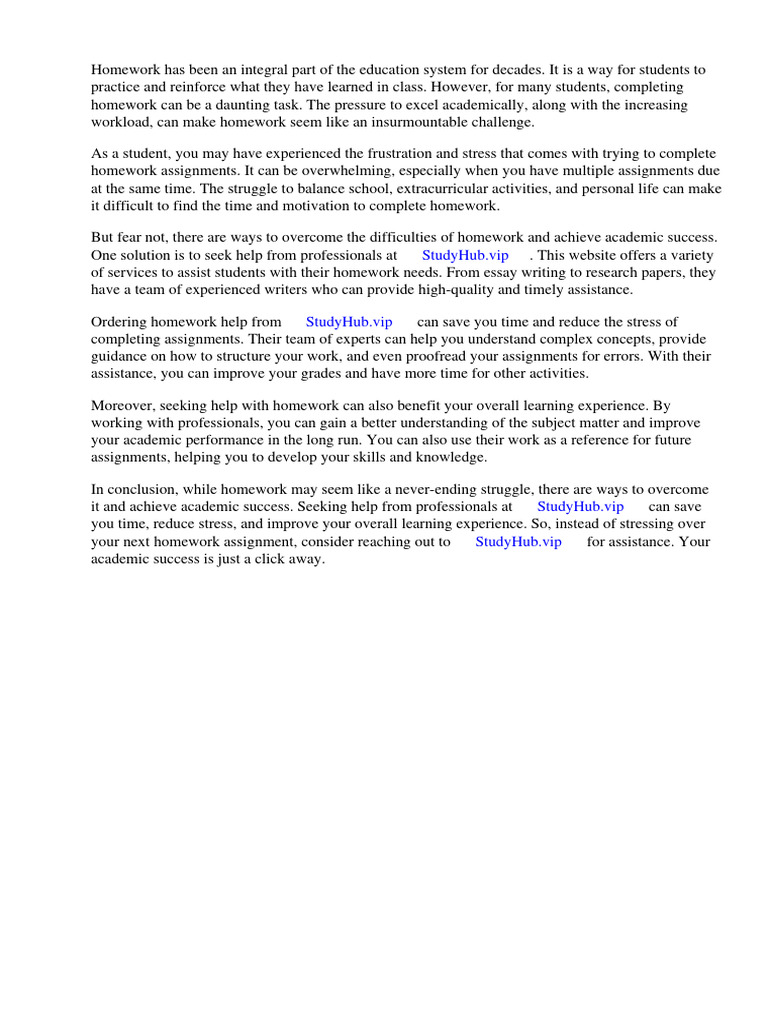 Homework has been an integral part of the education system for decades. It is a way for students to practice and reinforce what they have learned in class. However, for many students, completing homework can be a daunting task. The pressure to excel academically, along with the increasing workload, can make homework seem like an insurmountable challenge.

As a student, you may have experienced the frustration and stress that comes with trying to complete homework assignments. It can be overwhelming, especially when you have multiple assignments due at the same time. The struggle to balance school, extracurricular activities, and personal life can make it difficult to find the time and motivation to complete homework.

But fear not, there are ways to overcome the difficulties of homework and achieve academic success. One solution is to seek help from professionals at StudyHub.vip . This website offers a variety of services to assist students with their homework needs. From essay writing to research papers, they have a team of experienced writers who can provide high-quality and timely assistance.

Ordering homework help from StudyHub.vip can save you time and reduce the stress of completing assignments. Their team of experts can help you understand complex concepts, provide guidance on how to structure your work, and even proofread your assignments for errors. With their assistance, you can improve your grades and have more time for other activities.

Moreover, seeking help with homework can also benefit your overall learning experience. By working with professionals, you can gain a better understanding of the subject matter and improve your academic performance in the long run. You can also use their work as a reference for future assignments, helping you to develop your skills and knowledge.

In conclusion, while homework may seem like a never-ending struggle, there are ways to overcome it and achieve academic success. Seeking help from professionals at StudyHub.vip can save you time, reduce stress, and improve your overall learning experience. So, instead of stressing over your next homework assignment, consider reaching out to StudyHub.vip for assistance. Your academic success is just a click away.